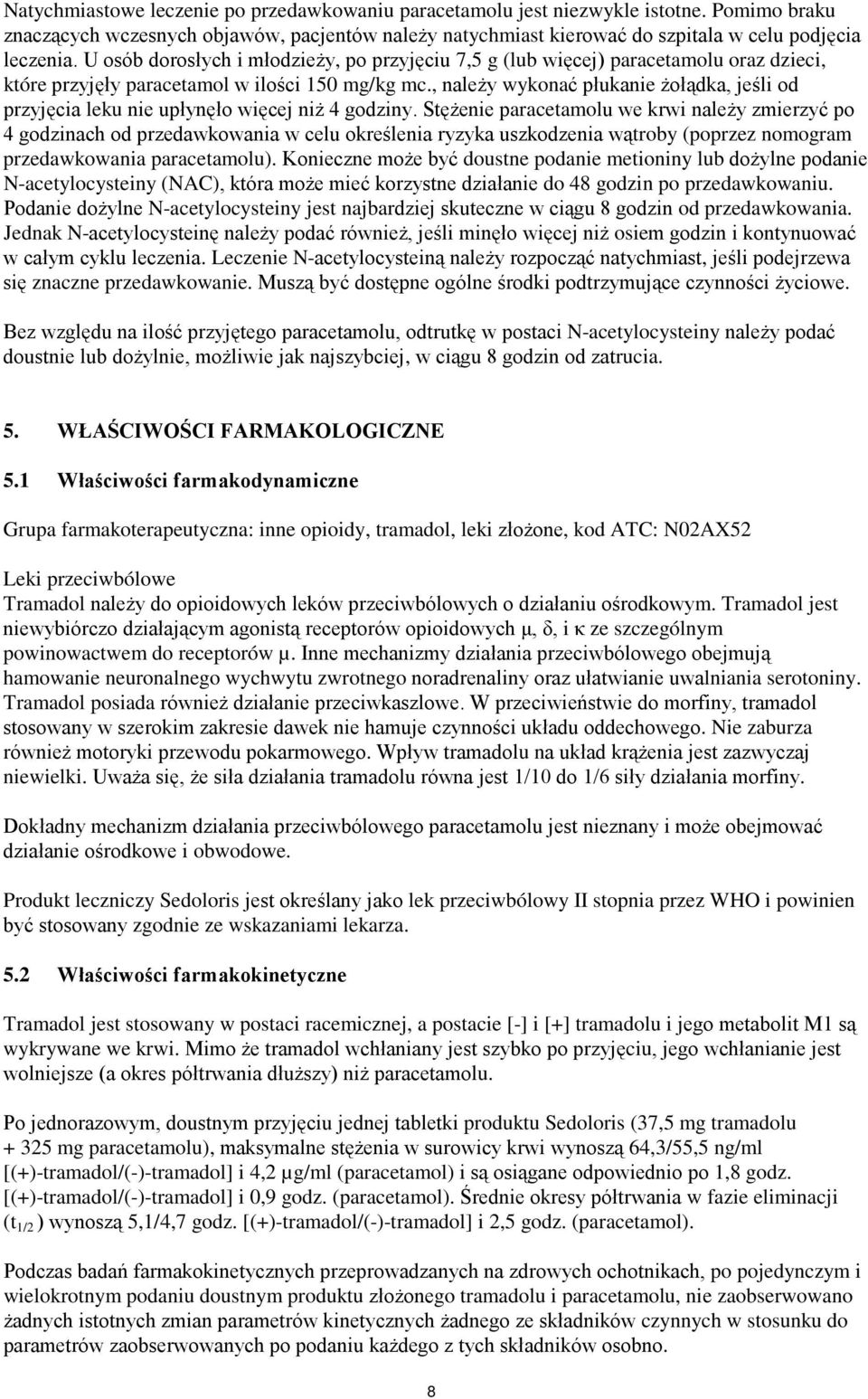 Natychmiastowe leczenie po przedawkowaniu paracetamolu jest niezwykle istotne. Pomimo braku znaczących wczesnych objawów, pacjentów należy natychmiast kierować do szpitala w celu podjęcia leczenia. U osób dorosłych i młodzieży, po przyjęciu 7,5 g (lub więcej) paracetamolu oraz dzieci, które przyjęły paracetamol w ilości 150 mg/kg mc., należy wykonać płukanie żołądka, jeśli od przyjęcia leku nie upłynęło więcej niż 4 godziny. Stężenie paracetamolu we krwi należy zmierzyć po 4 godzinach od przedawkowania w celu określenia ryzyka uszkodzenia wątroby (poprzez nomogram przedawkowania paracetamolu). Konieczne może być doustne podanie metioniny lub dożylne podanie N-acetylocysteiny (NAC), która może mieć korzystne działanie do 48 godzin po przedawkowaniu. Podanie dożylne N-acetylocysteiny jest najbardziej skuteczne w ciągu 8 godzin od przedawkowania. Jednak N-acetylocysteinę należy podać również, jeśli minęło więcej niż osiem godzin i kontynuować w całym cyklu leczenia. Leczenie N-acetylocysteiną należy rozpocząć natychmiast, jeśli podejrzewa się znaczne przedawkowanie. Muszą być dostępne ogólne środki podtrzymujące czynności życiowe.

Bez względu na ilość przyjętego paracetamolu, odtrutkę w postaci N-acetylocysteiny należy podać doustnie lub dożylnie, możliwie jak najszybciej, w ciągu 8 godzin od zatrucia.

5. WŁAŚCIWOŚCI FARMAKOLOGICZNE

5.1 Właściwości farmakodynamiczne

Grupa farmakoterapeutyczna: inne opioidy, tramadol, leki złożone, kod ATC: N02AX52

Leki przeciwbólowe
Tramadol należy do opioidowych leków przeciwbólowych o działaniu ośrodkowym. Tramadol jest niewybiórczo działającym agonistą receptorów opioidowych μ, δ, i κ ze szczególnym powinowactwem do receptorów μ. Inne mechanizmy działania przeciwbólowego obejmują hamowanie neuronalnego wychwytu zwrotnego noradrenaliny oraz ułatwianie uwalniania serotoniny. Tramadol posiada również działanie przeciwkaszlowe. W przeciwieństwie do morfiny, tramadol stosowany w szerokim zakresie dawek nie hamuje czynności układu oddechowego. Nie zaburza również motoryki przewodu pokarmowego. Wpływ tramadolu na układ krążenia jest zazwyczaj niewielki. Uważa się, że siła działania tramadolu równa jest 1/10 do 1/6 siły działania morfiny.

Dokładny mechanizm działania przeciwbólowego paracetamolu jest nieznany i może obejmować działanie ośrodkowe i obwodowe.

Produkt leczniczy Sedoloris jest określany jako lek przeciwbólowy II stopnia przez WHO i powinien być stosowany zgodnie ze wskazaniami lekarza.

5.2 Właściwości farmakokinetyczne

Tramadol jest stosowany w postaci racemicznej, a postacie [-] i [+] tramadolu i jego metabolit M1 są wykrywane we krwi. Mimo że tramadol wchłaniany jest szybko po przyjęciu, jego wchłanianie jest wolniejsze (a okres półtrwania dłuższy) niż paracetamolu.

Po jednorazowym, doustnym przyjęciu jednej tabletki produktu Sedoloris (37,5 mg tramadolu + 325 mg paracetamolu), maksymalne stężenia w surowicy krwi wynoszą 64,3/55,5 ng/ml [(+)-tramadol/(-)-tramadol] i 4,2 μg/ml (paracetamol) i są osiągane odpowiednio po 1,8 godz. [(+)-tramadol/(-)-tramadol] i 0,9 godz. (paracetamol). Średnie okresy półtrwania w fazie eliminacji ($t_{1/2}$) wynoszą 5,1/4,7 godz. [(+)-tramadol/(-)-tramadol] i 2,5 godz. (paracetamol).

Podczas badań farmakokinetycznych przeprowadzanych na zdrowych ochotnikach, po pojedynczym i wielokrotnym podaniu doustnym produktu złożonego tramadolu i paracetamolu, nie zaobserwowano żadnych istotnych zmian parametrów kinetycznych żadnego ze składników czynnych w stosunku do parametrów zaobserwowanych po podaniu każdego z tych składników osobno.

8